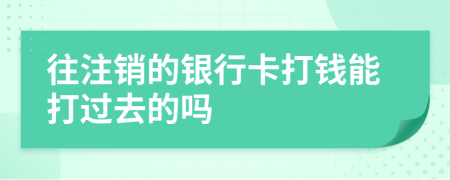 往注销的银行卡打钱能打过去的吗